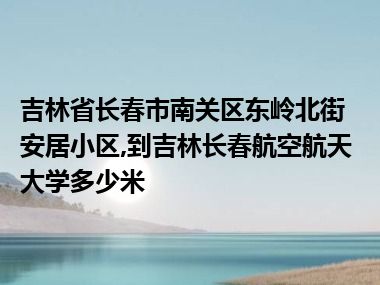 吉林省长春市南关区东岭北街安居小区,到吉林长春航空航天大学多少米